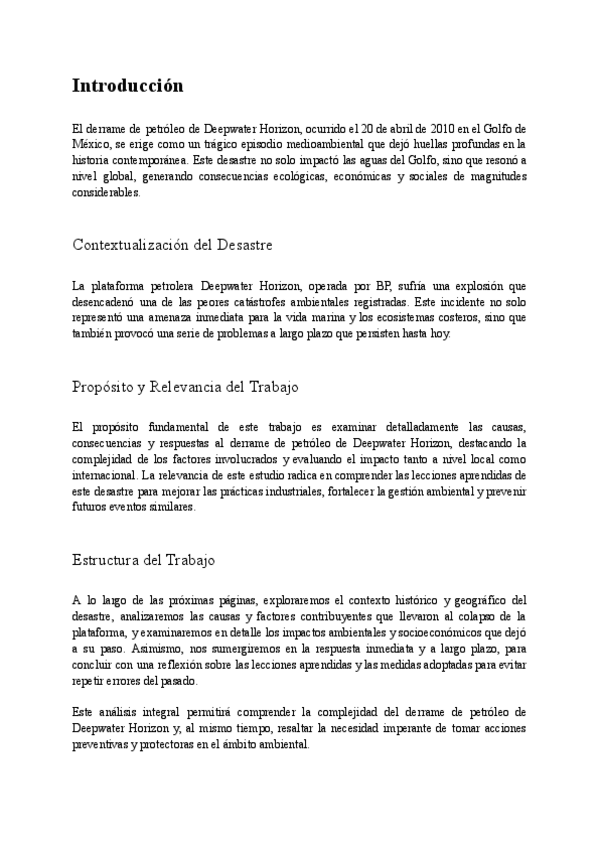 Introducción

El derrame de petróleo de Deepwater Horizon, ocurrido el 20 de abril de 2010 en el Golfo de México, se erige como un trágico episodio medioambiental que dejó huellas profundas en la historia contemporánea. Este desastre no solo impactó las aguas del Golfo, sino que resonó a nivel global, generando consecuencias ecológicas, económicas y sociales de magnitudes considerables.

Contextualización del Desastre

La plataforma petrolera Deepwater Horizon, operada por BP, sufría una explosión que desencadenó una de las peores catástrofes ambientales registradas. Este incidente no solo representó una amenaza inmediata para la vida marina y los ecosistemas costeros, sino que también provocó una serie de problemas a largo plazo que persisten hasta hoy.

Propósito y Relevancia del Trabajo

El propósito fundamental de este trabajo es examinar detalladamente las causas, consecuencias y respuestas al derrame de petróleo de Deepwater Horizon, destacando la complejidad de los factores involucrados y evaluando el impacto tanto a nivel local como internacional. La relevancia de este estudio radica en comprender las lecciones aprendidas de este desastre para mejorar las prácticas industriales, fortalecer la gestión ambiental y prevenir futuros eventos similares.

Estructura del Trabajo

A lo largo de las próximas páginas, exploraremos el contexto histórico y geográfico del desastre, analizaremos las causas y factores contribuyentes que llevaron al colapso de la plataforma, y examinaremos en detalle los impactos ambientales y socioeconómicos que dejó a su paso. Asimismo, nos sumergiremos en la respuesta inmediata y a largo plazo, para concluir con una reflexión sobre las lecciones aprendidas y las medidas adoptadas para evitar repetir errores del pasado.

Este análisis integral permitirá comprender la complejidad del derrame de petróleo de Deepwater Horizon y, al mismo tiempo, resaltar la necesidad imperante de tomar acciones preventivas y protectoras en el ámbito ambiental.